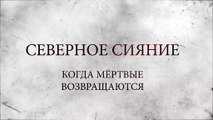 СЕВЕРНОЕ СИЯНИЕ

КОГДА МЁРТВЫЕ ВОЗВРАЩАЮТСЯ